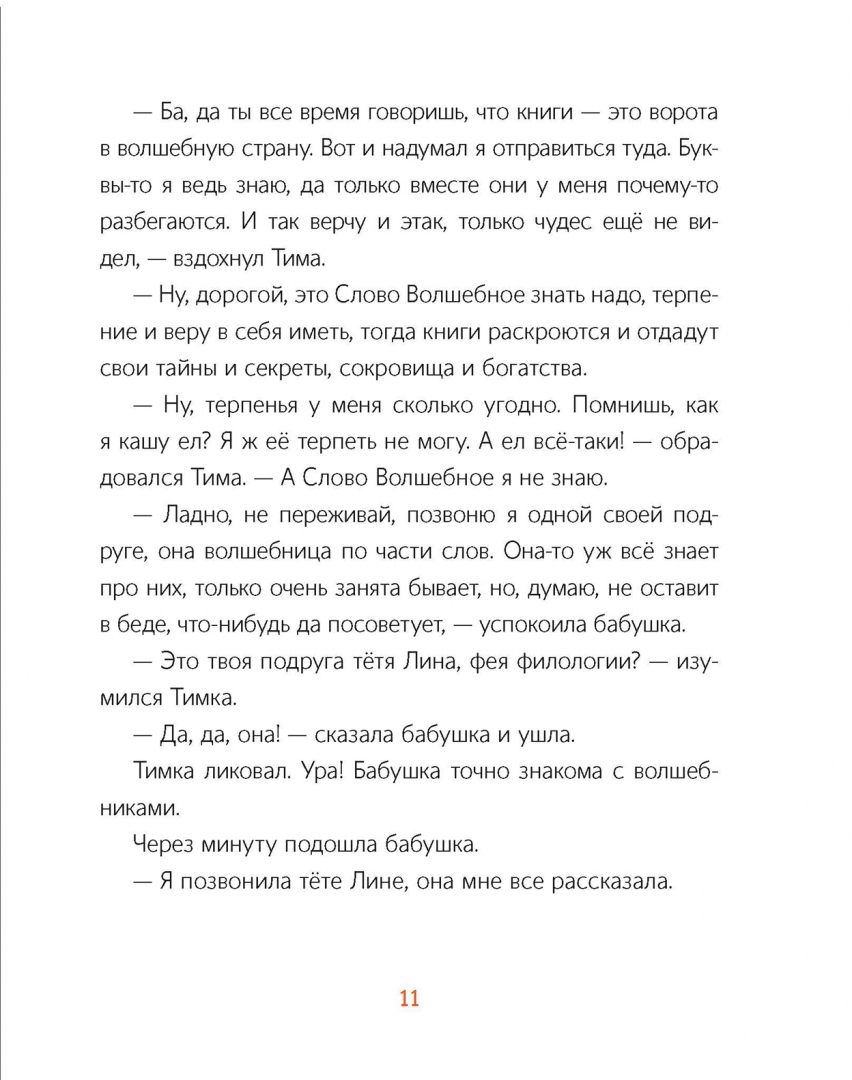 — Ба, да ты все время говоришь, что книги — это ворота в волшебную страну. Вот и надумал я отправиться туда. Буквы-то я ведь знаю, да только вместе они у меня почему-то разбегаются. И так верчу и этак, только чудес ещё не видел, — вздохнул Тима.

— Ну, дорогой, это Слово Волшебное знать надо, терпение и веру в себя иметь, тогда книги раскроются и отдадут свои тайны и секреты, сокровища и богатства.

— Ну, терпенья у меня сколько угодно. Помнишь, как я кашу ел? Я ж её терпеть не могу. А ел всё-таки! — обрадовался Тима. — А Слово Волшебное я не знаю.

— Ладно, не переживай, позвоню я одной своей подруге, она волшебница по части слов. Она-то уж всё знает про них, только очень занята бывает, но, думаю, не оставит в беде, что-нибудь да посоветует, — успокоила бабушка.

— Это твоя подруга тётя Лина, фея филологии? — изумился Тимка.

— Да, да, она! — сказала бабушка и ушла.

Тимка ликовал. Ура! Бабушка точно знакома с волшебниками.

Через минуту подошла бабушка.

— Я позвонила тёте Лине, она мне все рассказала.

11